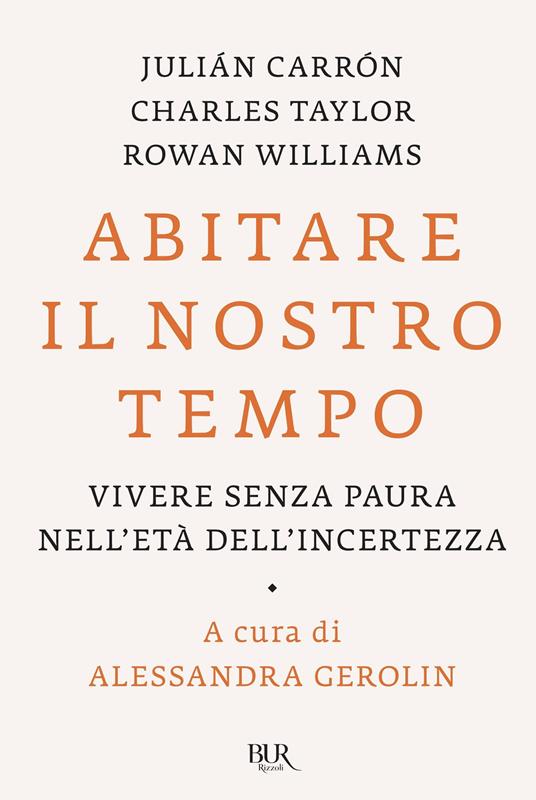 JULIÁN CARRÓN
CHARLES TAYLOR
ROWAN WILLIAMS

ABITARE
IL NOSTRO
TEMPO

VIVERE SENZA PAURA
NELL'ETÀ DELL'INCERTEZZA

A cura di
ALESSANDRA GEROLIN

BUR
Rizzoli